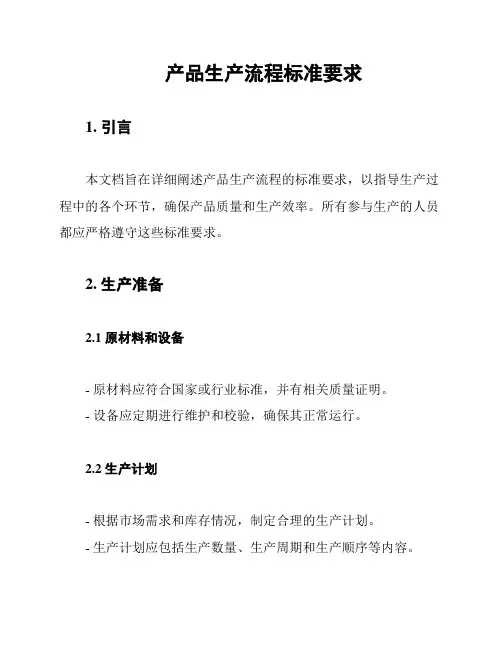 产品生产流程标准要求

1. 引言

本文档旨在详细阐述产品生产流程的标准要求，以指导生产过程中的各个环节，确保产品质量和生产效率。所有参与生产的人员都应严格遵守这些标准要求。

2. 生产准备

2.1 原材料和设备

- 原材料应符合国家或行业标准，并有相关质量证明。
- 设备应定期进行维护和校验，确保其正常运行。

2.2 生产计划

- 根据市场需求和库存情况，制定合理的生产计划。
- 生产计划应包括生产数量、生产周期和生产顺序等内容。